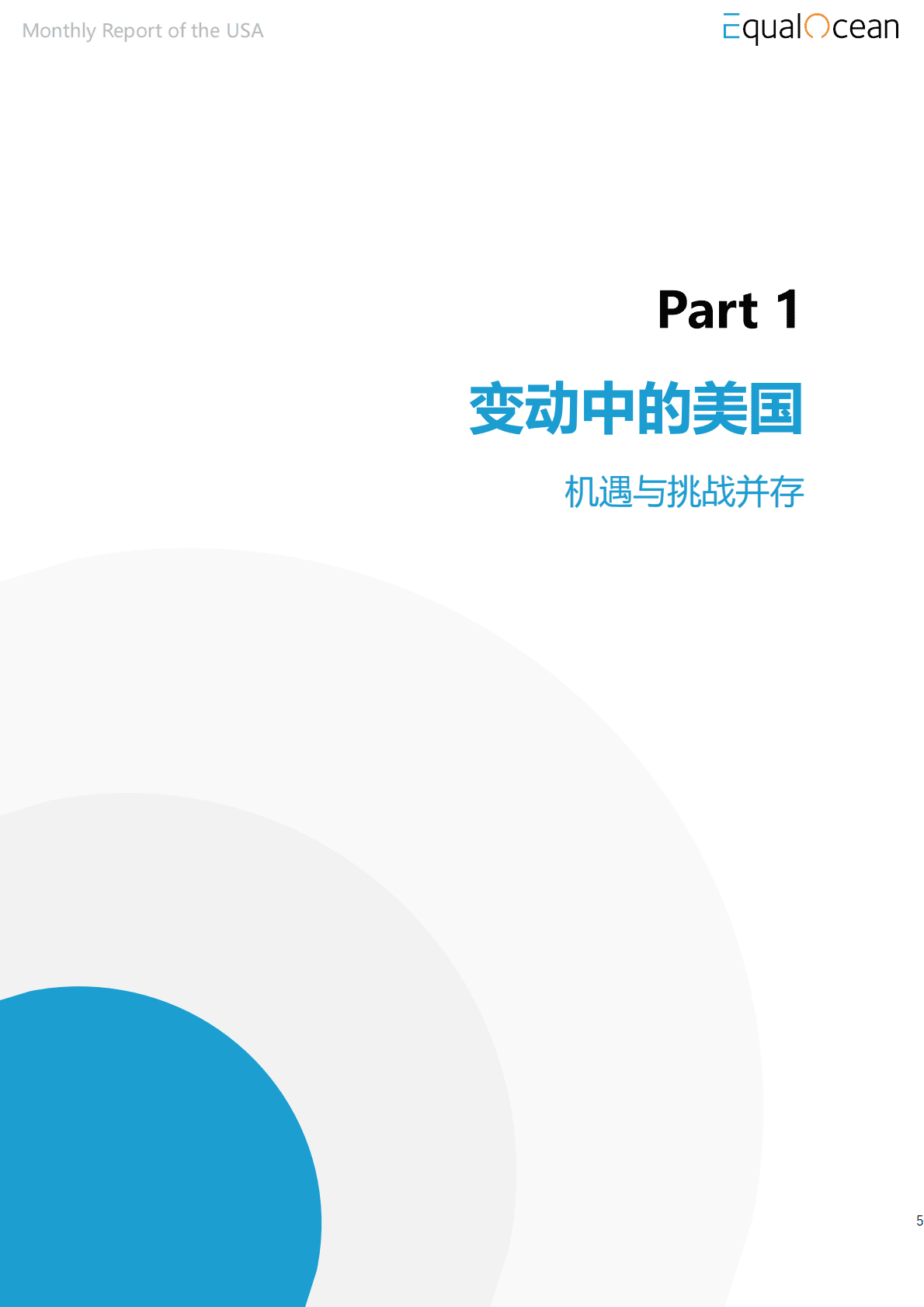 Monthly Report of the USA

EqualOcean

Part 1

变动中的美国

机遇与挑战并存

5